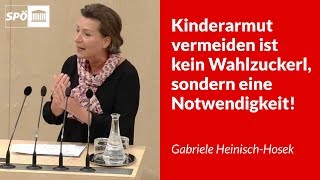 SPÖ

Kinderarmut vermeiden ist kein Wahlzuckerl, sondern eine Notwendigkeit!

Gabriele Heinisch-Hosek